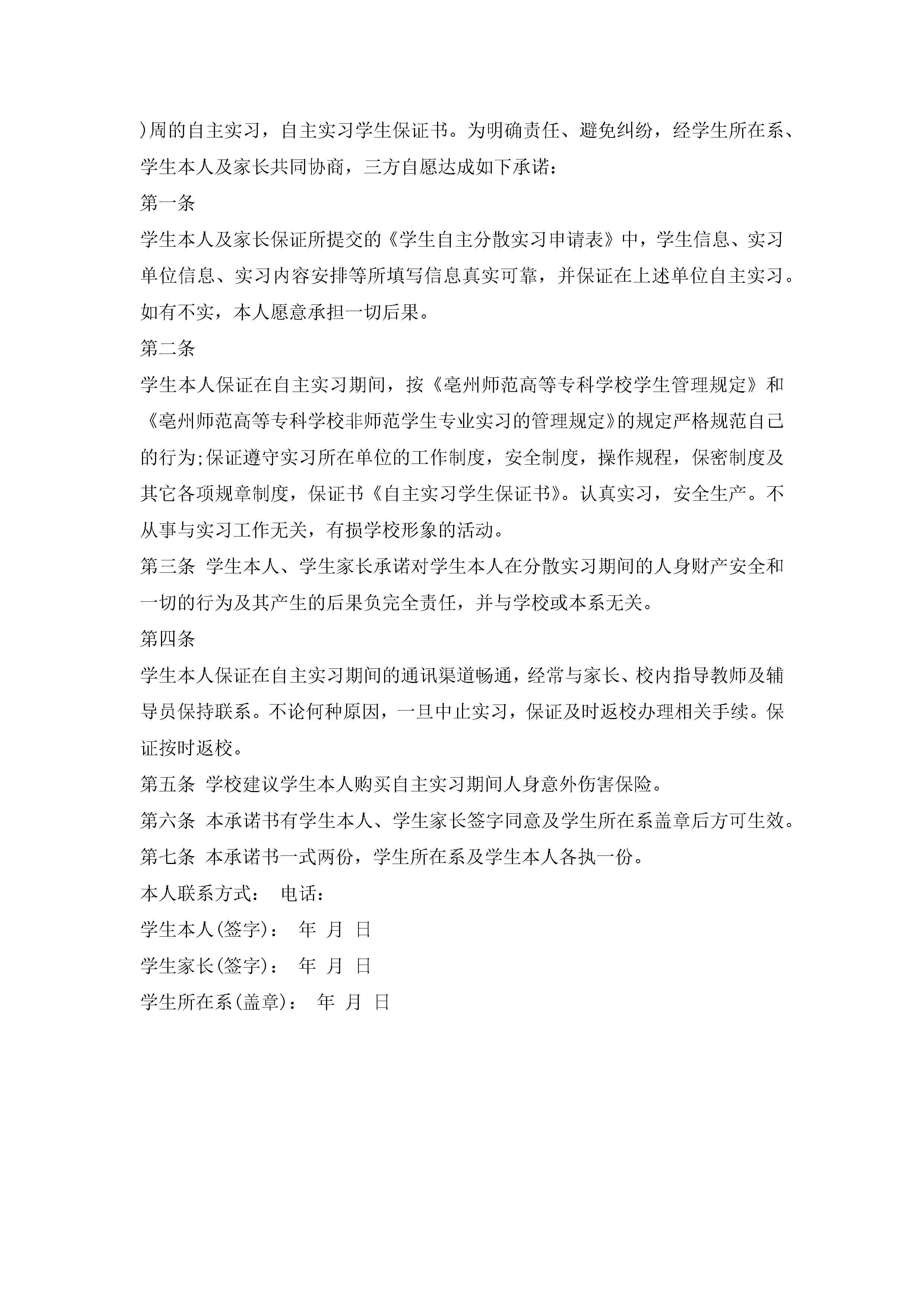 )周的自主实习，自主实习学生保证书。为明确责任、避免纠纷，经学生所在系、学生本人及家长共同协商，三方自愿达成如下承诺：

第一条

学生本人及家长保证所提交的《学生自主分散实习申请表》中，学生信息、实习单位信息、实习内容安排等所填写信息真实可靠，并保证在上述单位自主实习。如有不实，本人愿意承担一切后果。

第二条

学生本人保证在自主实习期间，按《亳州师范高等专科学校学生管理规定》和《亳州师范高等专科学校非师范学生专业实习的管理规定》的规定严格规范自己的行为;保证遵守实习所在单位的工作制度，安全制度，操作规程，保密制度及其它各项规章制度，保证书《自主实习学生保证书》。认真实习，安全生产。不从事与实习工作无关，有损学校形象的活动。

第三条 学生本人、学生家长承诺对学生本人在分散实习期间的人身财产安全和一切的行为及其产生的后果负完全责任，并与学校或本系无关。

第四条

学生本人保证在自主实习期间的通讯渠道畅通，经常与家长、校内指导教师及辅导员保持联系。不论何种原因，一旦中止实习，保证及时返校办理相关手续。保证按时返校。

第五条 学校建议学生本人购买自主实习期间人身意外伤害保险。

第六条 本承诺书有学生本人、学生家长签字同意及学生所在系盖章后方可生效。

第七条 本承诺书一式两份，学生所在系及学生本人各执一份。

本人联系方式： 电话：

学生本人(签字)： 年 月 日

学生家长(签字)： 年 月 日

学生所在系(盖章)： 年 月 日